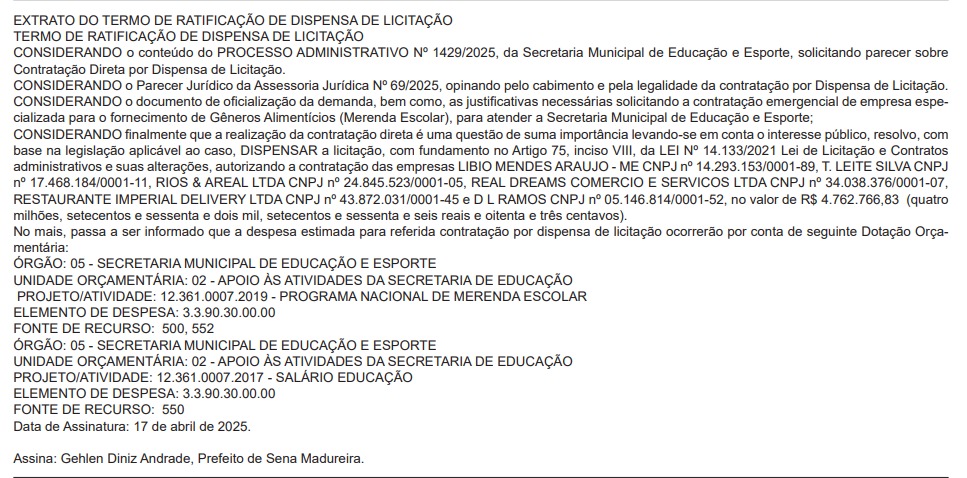 EXTRATO DO TERMO DE RATIFICAÇÃO DE DISPENSA DE LICITAÇÃO
TERMO DE RATIFICAÇÃO DE DISPENSA DE LICITAÇÃO
CONSIDERANDO o conteúdo do PROCESSO ADMINISTRATIVO Nº 1429/2025, da Secretaria Municipal de Educação e Esporte, solicitando parecer sobre Contratação Direta por Dispensa de Licitação.
CONSIDERANDO o Parecer Jurídico da Assessoria Jurídica Nº 69/2025, opinando pelo cabimento e pela legalidade da contratação por Dispensa de Licitação.
CONSIDERANDO o documento de oficialização da demanda, bem como, as justificativas necessárias solicitando a contratação emergencial de empresa especializada para o fornecimento de Gêneros Alimentícios (Merenda Escolar), para atender a Secretaria Municipal de Educação e Esporte;
CONSIDERANDO finalmente que a realização da contratação direta é uma questão de suma importância levando-se em conta o interesse público, resolvo, com base na legislação aplicável ao caso, DISPENSAR a licitação, com fundamento no Artigo 75, inciso VIII, da LEI Nº 14.133/2021 Lei de Licitação e Contratos administrativos e suas alterações, autorizando a contratação das empresas LIBIO MENDES ARAUJO - ME CNPJ nº 14.293.153/0001-89, T. LEITE SILVA CNPJ nº 17.468.184/0001-11, RIOS & AREAL LTDA CNPJ nº 24.845.523/0001-05, REAL DREAMS COMERCIO E SERVICOS LTDA CNPJ nº 34.038.376/0001-07, RESTAURANTE IMPERIAL DELIVERY LTDA CNPJ nº 43.872.031/0001-45 e D L RAMOS CNPJ nº 05.146.814/0001-52, no valor de R$ 4.762.766,83 (quatro milhões, setecentos e sessenta e dois mil, setecentos e sessenta e seis reais e oitenta e três centavos).
No mais, passa a ser informado que a despesa estimada para referida contratação por dispensa de licitação ocorrerão por conta de seguinte Dotação Orçamentária:
ÓRGÃO: 05 - SECRETARIA MUNICIPAL DE EDUCAÇÃO E ESPORTE
UNIDADE ORÇAMENTÁRIA: 02 - APOIO ÀS ATIVIDADES DA SECRETARIA DE EDUCAÇÃO
PROJETO/ATIVIDADE: 12.361.0007.2019 - PROGRAMA NACIONAL DE MERENDA ESCOLAR
ELEMENTO DE DESPESA: 3.3.90.30.00.00
FONTE DE RECURSO: 500, 552
ÓRGÃO: 05 - SECRETARIA MUNICIPAL DE EDUCAÇÃO E ESPORTE
UNIDADE ORÇAMENTÁRIA: 02 - APOIO ÀS ATIVIDADES DA SECRETARIA DE EDUCAÇÃO
PROJETO/ATIVIDADE: 12.361.0007.2017 - SALÁRIO EDUCAÇÃO
ELEMENTO DE DESPESA: 3.3.90.30.00.00
FONTE DE RECURSO: 550
Data de Assinatura: 17 de abril de 2025.

Assina: Gehlen Diniz Andrade, Prefeito de Sena Madureira.